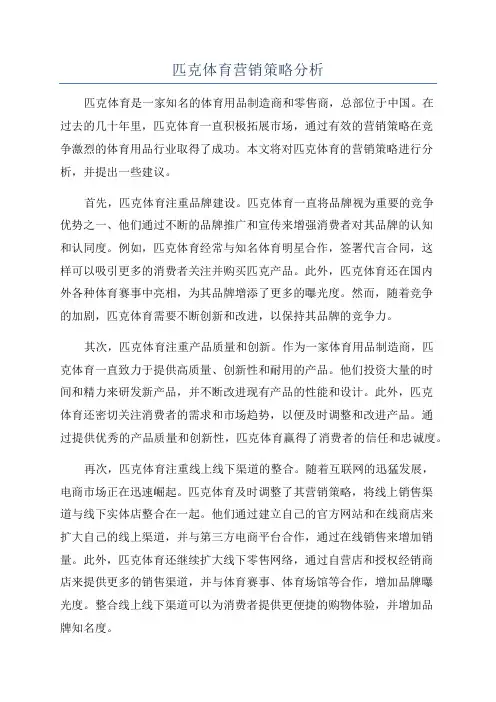 匹克体育营销策略分析

匹克体育是一家知名的体育用品制造商和零售商，总部位于中国。在过去的几十年里，匹克体育一直积极拓展市场，通过有效的营销策略在竞争激烈的体育用品行业取得了成功。本文将对匹克体育的营销策略进行分析，并提出一些建议。

首先，匹克体育注重品牌建设。匹克体育一直将品牌视为重要的竞争优势之一、他们通过不断的品牌推广和宣传来增强消费者对其品牌的认知和认同度。例如，匹克体育经常与知名体育明星合作，签署代言合同，这样可以吸引更多的消费者关注并购买匹克产品。此外，匹克体育还在国内外各种体育赛事中亮相，为其品牌增添了更多的曝光度。然而，随着竞争的加剧，匹克体育需要不断创新和改进，以保持其品牌的竞争力。

其次，匹克体育注重产品质量和创新。作为一家体育用品制造商，匹克体育一直致力于提供高质量、创新性和耐用的产品。他们投资大量的时间和精力来研发新产品，并不断改进现有产品的性能和设计。此外，匹克体育还密切关注消费者的需求和市场趋势，以便及时调整和改进产品。通过提供优秀的产品质量和创新性，匹克体育赢得了消费者的信任和忠诚度。

再次，匹克体育注重线上线下渠道的整合。随着互联网的迅猛发展，电商市场正在迅速崛起。匹克体育及时调整了其营销策略，将线上销售渠道与线下实体店整合在一起。他们通过建立自己的官方网站和在线商店来扩大自己的线上渠道，并与第三方电商平台合作，通过在线销售来增加销量。此外，匹克体育还继续扩大线下零售网络，通过自营店和授权经销商店来提供更多的销售渠道，并与体育赛事、体育场馆等合作，增加品牌曝光度。整合线上线下渠道可以为消费者提供更便捷的购物体验，并增加品牌知名度。